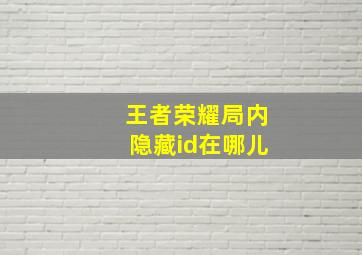 王者荣耀局内
隐藏id在哪儿